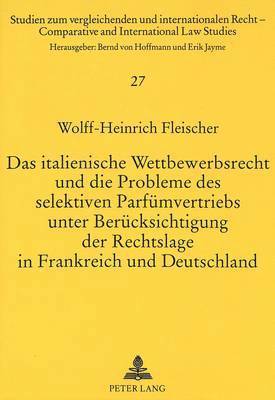 Studien zum vergleichenden und internationalen Recht – Comparative and International Law Studies
Herausgeber: Bernd von Hoffmann und Erik Jayme

27

Wolff-Heinrich Fleischer

Das italienische Wettbewerbsrecht und die Probleme des selektiven Parfümvertriebs unter Berücksichtigung der Rechtslage in Frankreich und Deutschland

PETER LANG